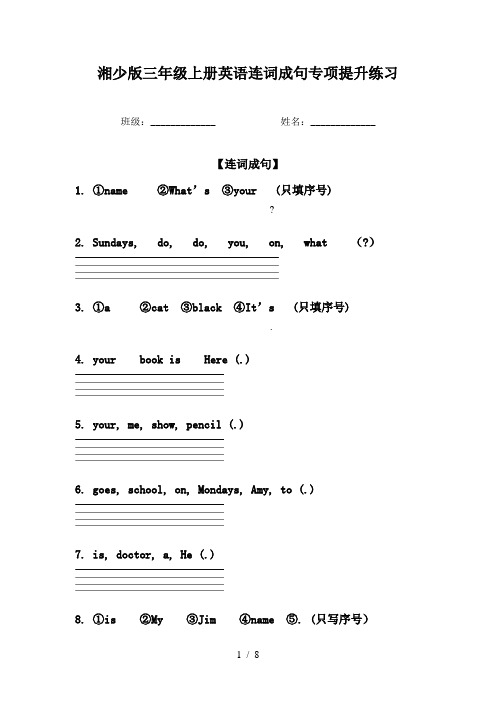 湘少版三年级上册英语连词成句专项提升练习

班级：____________ 姓名：____________

【连词成句】

1. ①name ②What's ③your （只填序号）

?

2. Sundays, do, do, you, on, what （?）

3. ①a ②cat ③black ④It's （只填序号）

.

4. your book is Here (.)

5. your, me, show, pencil (.)

6. goes, school, on, Mondays, Amy, to (.)

7. is, doctor, a, He (.)

8. ①is ②My ③Jim ④name ⑤. （只写序号）

1 / 8